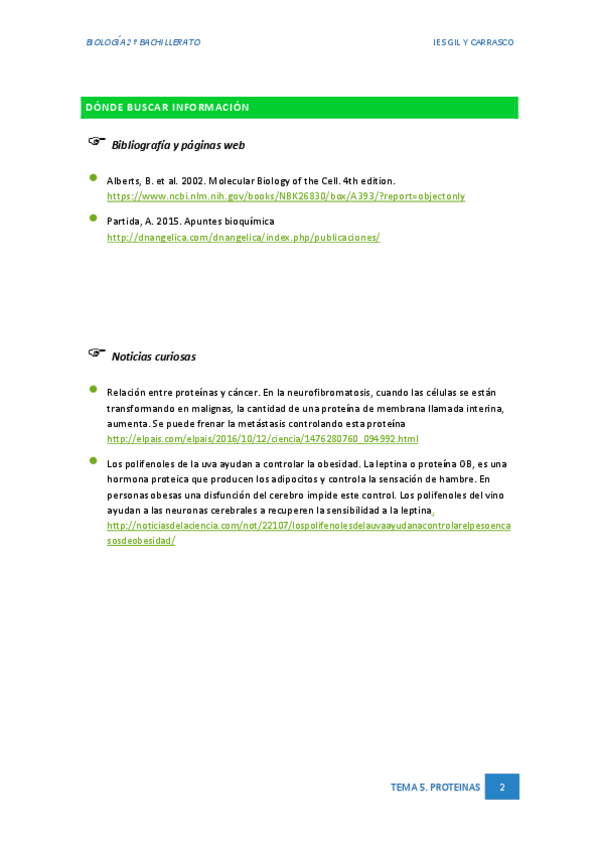 BIOLOGÍA 2 º BACHILLERATO

IES GIL Y CARRASCO

DÓNDE BUSCAR INFORMACIÓN

Bibliografía y páginas web

Alberts, B. et al. 2002. Molecular Biology of the Cell. 4th edition. https://www.ncbi.nlm.nih.gov/books/NBK26830/box/A393/?report=objectonly

Partida, A. 2015. Apuntes bioquímica http://dnangelica.com/dnangelica/index.php/publicaciones/

Noticias curiosas

Relación entre proteínas y cáncer. En la neurofibromatosis, cuando las células se están transformando en malignas, la cantidad de una proteína de membrana llamada interina, aumenta. Se puede frenar la metástasis controlando esta proteína http://elpais.com/elpais/2016/10/12/ciencia/1476280760_094992.html

Los polifenoles de la uva ayudan a controlar la obesidad. La leptina o proteína OB, es una hormona proteica que producen los adipocitos y controla la sensación de hambre. En personas obesas una disfunción del cerebro impide este control. Los polifenoles del vino ayudan a las neuronas cerebrales a recuperen la sensibilidad a la leptina. http://noticiasdelaciencia.com/not/22107/lospolifenolesdelauvaayudanacontrolarelpesoencasosdeobesidad/

TEMA 5. PROTEINAS

2